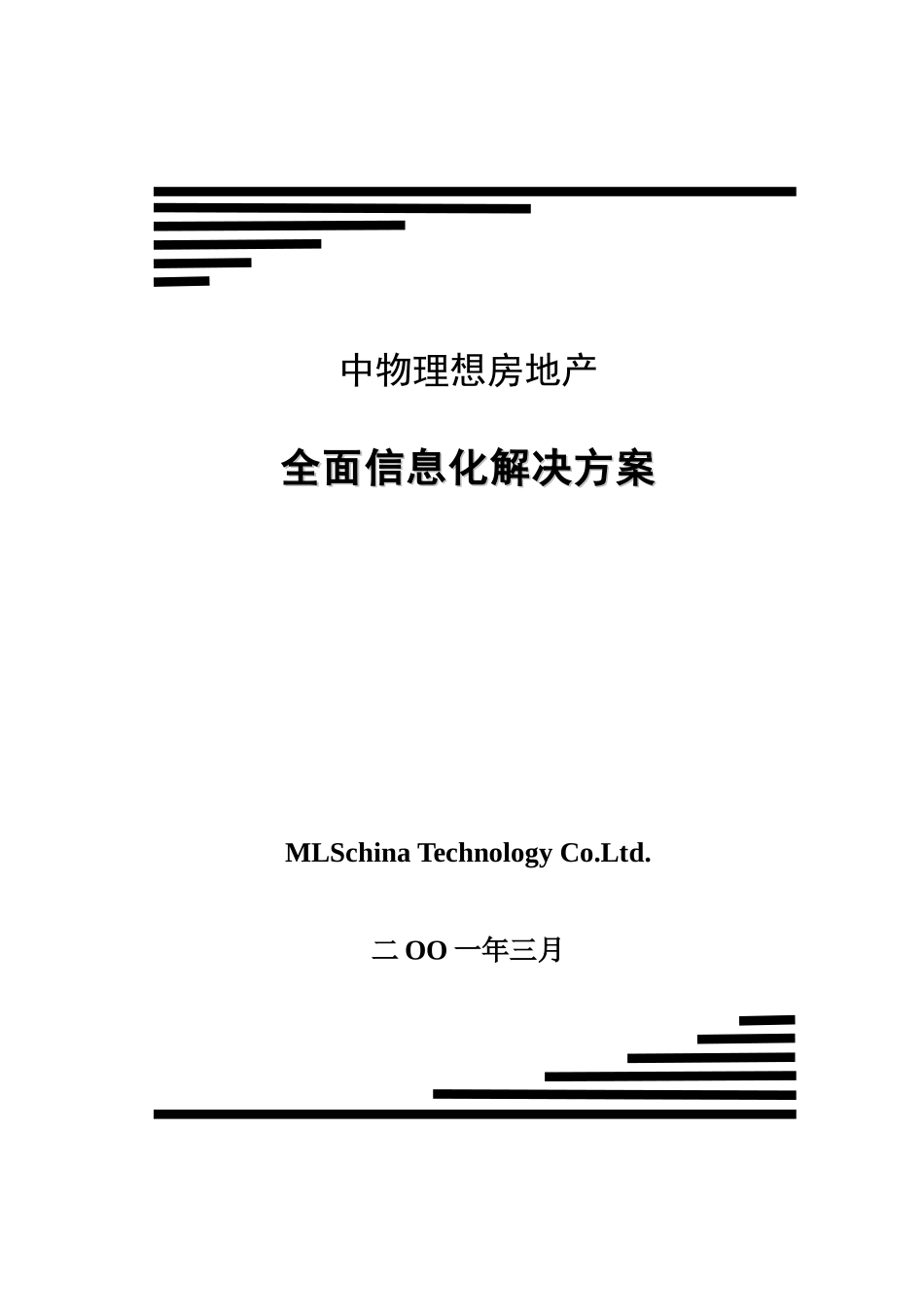 中物理想房地产

全面信息化解决方案

MLSchina Technology Co.Ltd.

二 OO 一年三月